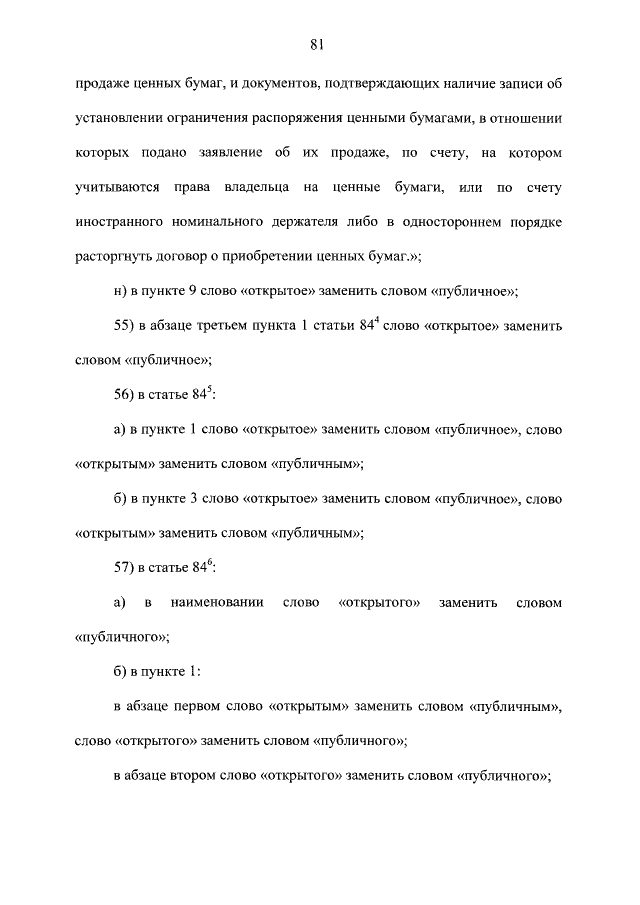 81

продаже ценных бумаг, и документов, подтверждающих наличие записи об установлении ограничения распоряжения ценными бумагами, в отношении которых подано заявление об их продаже, по счету, на котором учитываются права владельца на ценные бумаги, или по счету иностранного номинального держателя либо в одностороннем порядке расторгнуть договор о приобретении ценных бумаг.»;

н) в пункте 9 слово «открытое» заменить словом «публичное»;

55) в абзаце третьем пункта 1 статьи $84^4$ слово «открытое» заменить словом «публичное»;

56) в статье $84^5$:

а) в пункте 1 слово «открытое» заменить словом «публичное», слово «открытым» заменить словом «публичным»;

б) в пункте 3 слово «открытое» заменить словом «публичное», слово «открытым» заменить словом «публичным»;

57) в статье $84^6$:

а) в наименовании слово «открытого» заменить словом «публичного»;

б) в пункте 1:

в абзаце первом слово «открытым» заменить словом «публичным», слово «открытого» заменить словом «публичного»;

в абзаце втором слово «открытого» заменить словом «публичного»;